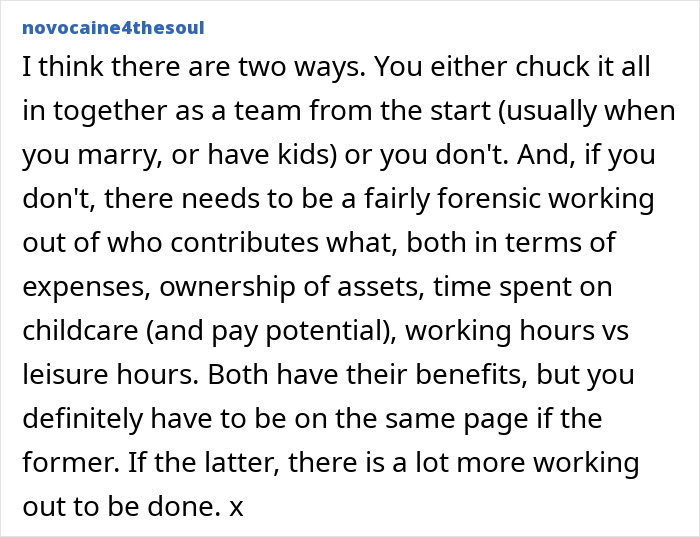 novocaine4thesoul

I think there are two ways. You either chuck it all in together as a team from the start (usually when you marry, or have kids) or you don't. And, if you don't, there needs to be a fairly forensic working out of who contributes what, both in terms of expenses, ownership of assets, time spent on childcare (and pay potential), working hours vs leisure hours. Both have their benefits, but you definitely have to be on the same page if the former. If the latter, there is a lot more working out to be done. x